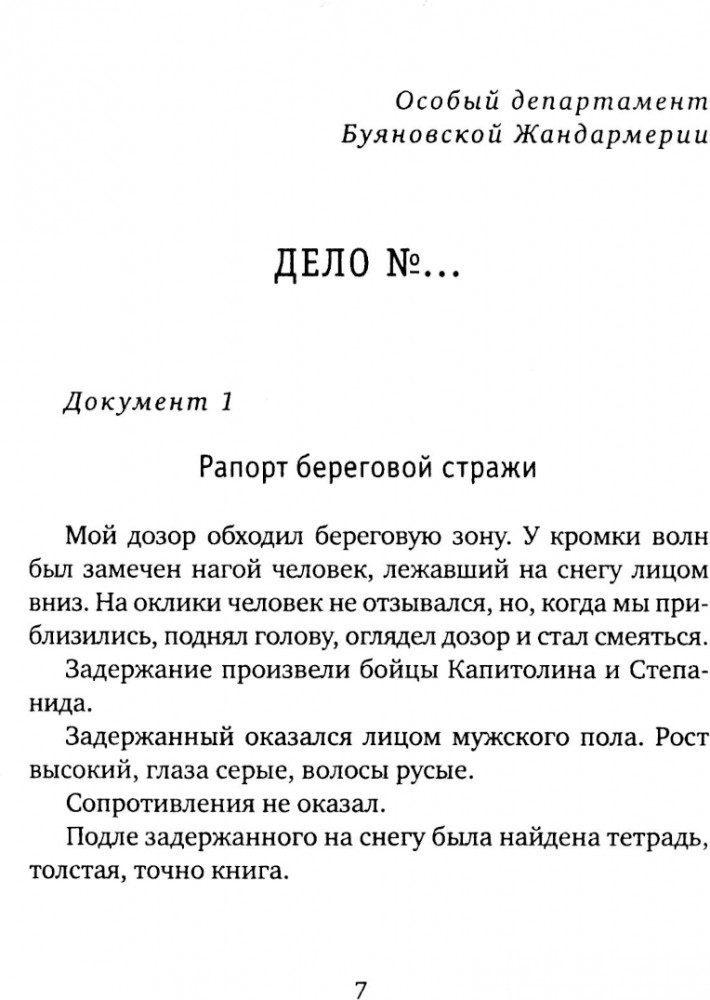 Особый департамент
Буяновской Жандармерии

ДЕЛО №...

Документ 1

Рапорт береговой стражи

Мой дозор обходил береговую зону. У кромки волн был замечен нагой человек, лежавший на снегу лицом вниз. На оклики человек не отзывался, но, когда мы приблизились, поднял голову, оглядел дозор и стал смеяться.

Задержание произвели бойцы Капитолина и Степанида.

Задержанный оказался лицом мужского пола. Рост высокий, глаза серые, волосы русые.

Сопротивления не оказал.

Подле задержанного на снегу была найдена тетрадь, толстая, точно книга.

7